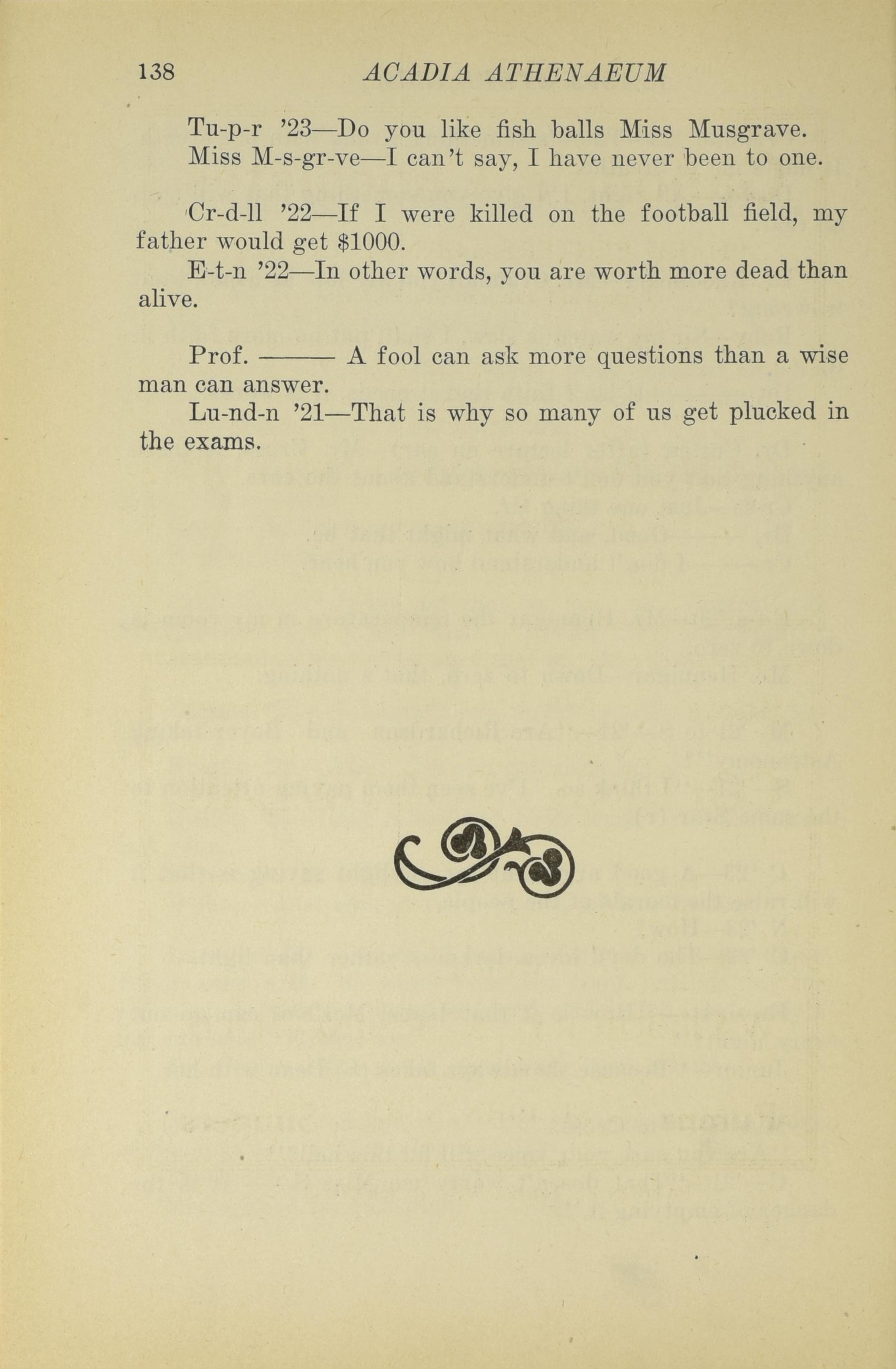 138 ACADIA ATHENAEUM

Tu-p-r '23—Do you like fish balls Miss Musgrave.
Miss M-s-gr-ve—I can't say, I have never been to one.

Cr-d-ll '22—If I were killed on the football field, my father would get \$1000.
E-t-n '22—In other words, you are worth more dead than alive.

Prof. ——— A fool can ask more questions than a wise man can answer.
Lu-nd-n '21—That is why so many of us get plucked in the exams.